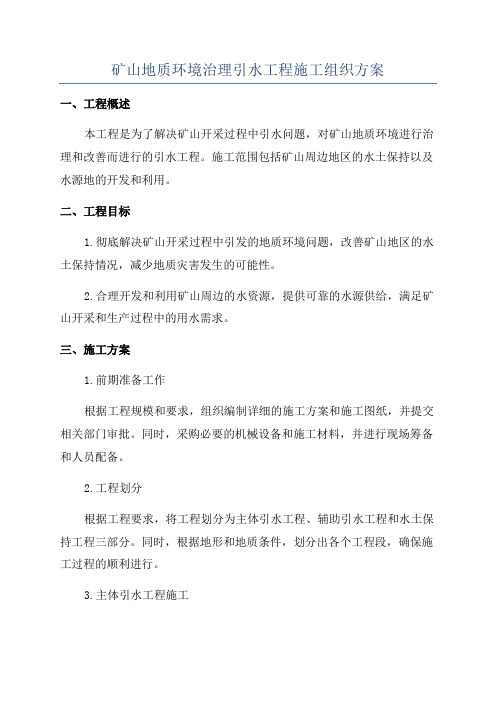 矿山地质环境治理引水工程施工组织方案

一、工程概述

本工程是为了解决矿山开采过程中引水问题，对矿山地质环境进行治理和改善而进行的引水工程。施工范围包括矿山周边地区的水土保持以及水源地的开发和利用。

二、工程目标

1.彻底解决矿山开采过程中引发的地质环境问题，改善矿山地区的水土保持情况，减少地质灾害发生的可能性。

2.合理开发和利用矿山周边的水资源，提供可靠的水源供给，满足矿山开采和生产过程中的用水需求。

三、施工方案

1.前期准备工作

根据工程规模和要求，组织编制详细的施工方案和施工图纸，并提交相关部门审批。同时，采购必要的机械设备和施工材料，并进行现场筹备和人员配备。

2.工程划分

根据工程要求，将工程划分为主体引水工程、辅助引水工程和水土保持工程三部分。同时，根据地形和地质条件，划分出各个工程段，确保施工过程的顺利进行。

3.主体引水工程施工